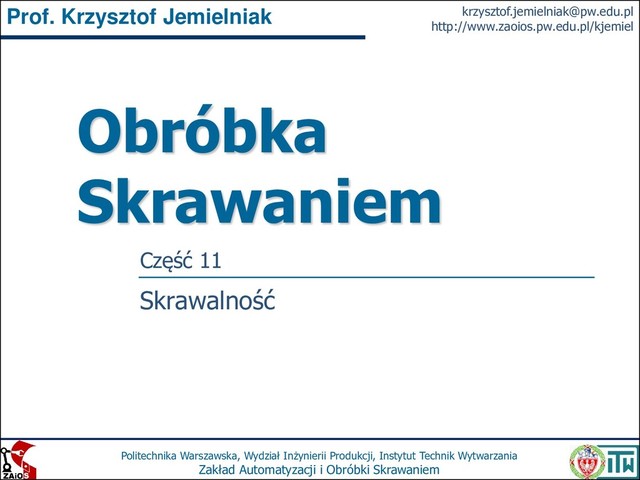 Prof. Krzysztof Jemielniak

krzysztof.jemielniak@pw.edu.pl
http://www.zaoios.pw.edu.pl/kjemiel

Obróbka Skrawaniem

Część 11

Skrawalność

ZAiOS

Politechnika Warszawska, Wydział Inżynierii Produkcji, Instytut Technik Wytwarzania
Zakład Automatyzacji i Obróbki Skrawaniem

ITW